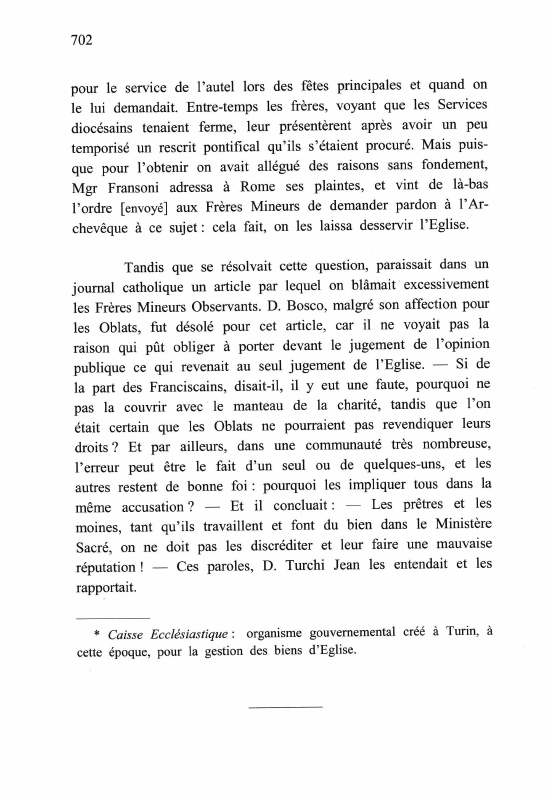 702

pour le service de l'autel lors des fêtes principales et quand on le lui demandait. Entre-temps les frères, voyant que les Services diocésains tenaient ferme, leur présentèrent après avoir un peu temporisé un rescrit pontifical qu'ils s'étaient procuré. Mais puisque pour l'obtenir on avait allégué des raisons sans fondement, Mgr Fransoni adressa à Rome ses plaintes, et vint de là-bas l'ordre [envoyé] aux Frères Mineurs de demander pardon à l'Archevêque à ce sujet : cela fait, on les laissa desservir l'Eglise.

Tandis que se résolvait cette question, paraissait dans un journal catholique un article par lequel on blâmait excessivement les Frères Mineurs Observants. D. Bosco, malgré son affection pour les Oblats, fut désolé pour cet article, car il ne voyait pas la raison qui pût obliger à porter devant le jugement de l'opinion publique ce qui revenait au seul jugement de l'Eglise. — Si de la part des Franciscains, disait-il, il y eut une faute, pourquoi ne pas la couvrir avec le manteau de la charité, tandis que l'on était certain que les Oblats ne pourraient pas revendiquer leurs droits ? Et par ailleurs, dans une communauté très nombreuse, l'erreur peut être le fait d'un seul ou de quelques-uns, et les autres restent de bonne foi : pourquoi les impliquer tous dans la même accusation ? — Et il concluait : — Les prêtres et les moines, tant qu'ils travaillent et font du bien dans le Ministère Sacré, on ne doit pas les discréditer et leur faire une mauvaise réputation ! — Ces paroles, D. Turchi Jean les entendait et les rapportait.

* Caisse Ecclésiastique : organisme gouvernemental créé à Turin, à cette époque, pour la gestion des biens d'Eglise.